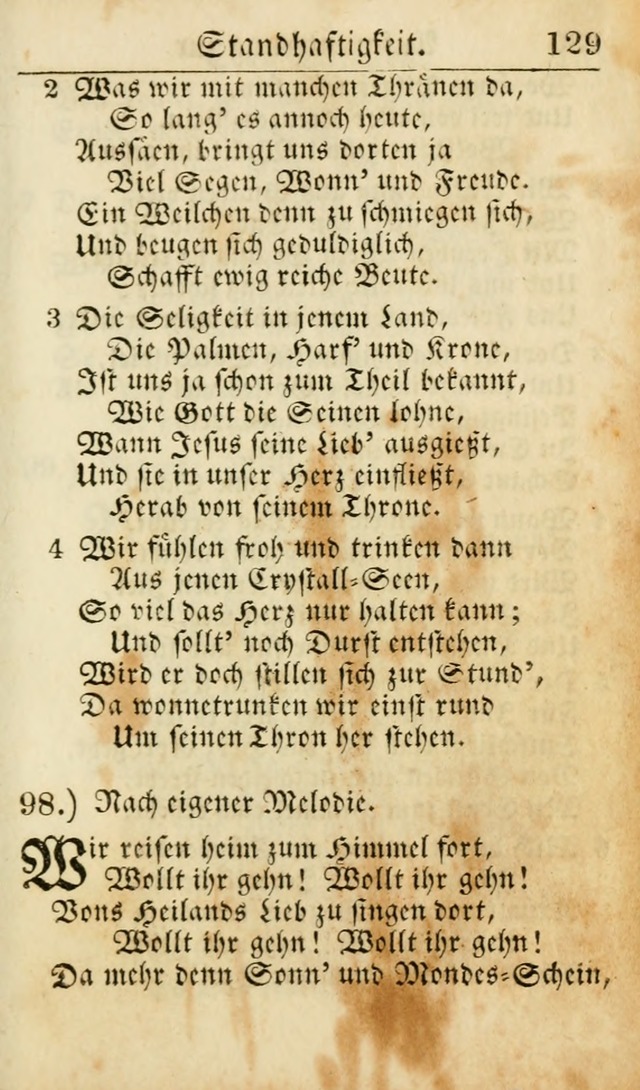 Standhaftigkeit. 129

2 Was wir mit manchen Thränen da,
So lang' es annoch heute,
Aussäen, bringt uns dorten ja
Viel Segen, Wonn' und Freude.
Ein Weilchen denn zu schmiegen sich,
Und beugen sich geduldiglich,
Schafft ewig reiche Beute.

3 Die Seligkeit in jenem Land,
Die Palmen, Harf' und Krone,
Ist uns ja schon zum Theil bekannt,
Wie Gott die Seinen lohne,
Wann Jesus seine Lieb' ausgießt,
Und sie in unser Herz einfließt,
Herab von seinem Throne.

4 Wir fühlen froh und trinken dann
Aus jenen Crystall-Seen,
So viel das Herz nur halten kann;
Und sollt' noch Durst entstehen,
Wird er doch stillen sich zur Stund',
Da wonnetrunken wir einst rund
Um seinen Thron her stehen.

98.) Nach eigener Melodie.

Wir reisen heim zum Himmel fort,
Wollt ihr gehn! Wollt ihr gehn!
Vons Heilands Lieb zu singen dort,
Wollt ihr gehn! Wollt ihr gehn!
Da mehr denn Sonn' und Mondes-Schein,